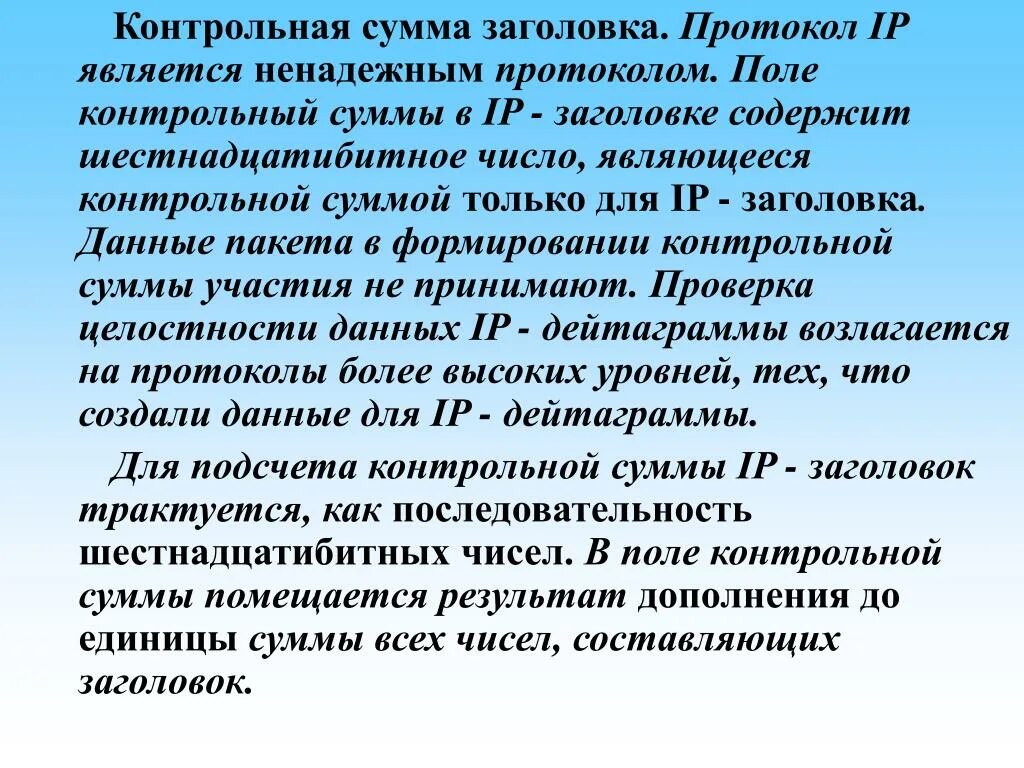 Контрольная сумма заголовка. Протокол IP является ненадежным протоколом. Поле контрольный суммы в IP - заголовке содержит шестнадцатибитное число, являющееся контрольной суммой только для IP - заголовка. Данные пакета в формировании контрольной суммы участия не принимают. Проверка целостности данных IP - дейтаграммы возлагается на протоколы более высоких уровней, тех, что создали данные для IP - дейтаграммы.

Для подсчета контрольной суммы IP - заголовок трактуется, как последовательность шестнадцатибитных чисел. В поле контрольной суммы помещается результат дополнения до единицы суммы всех чисел, составляющих заголовок.